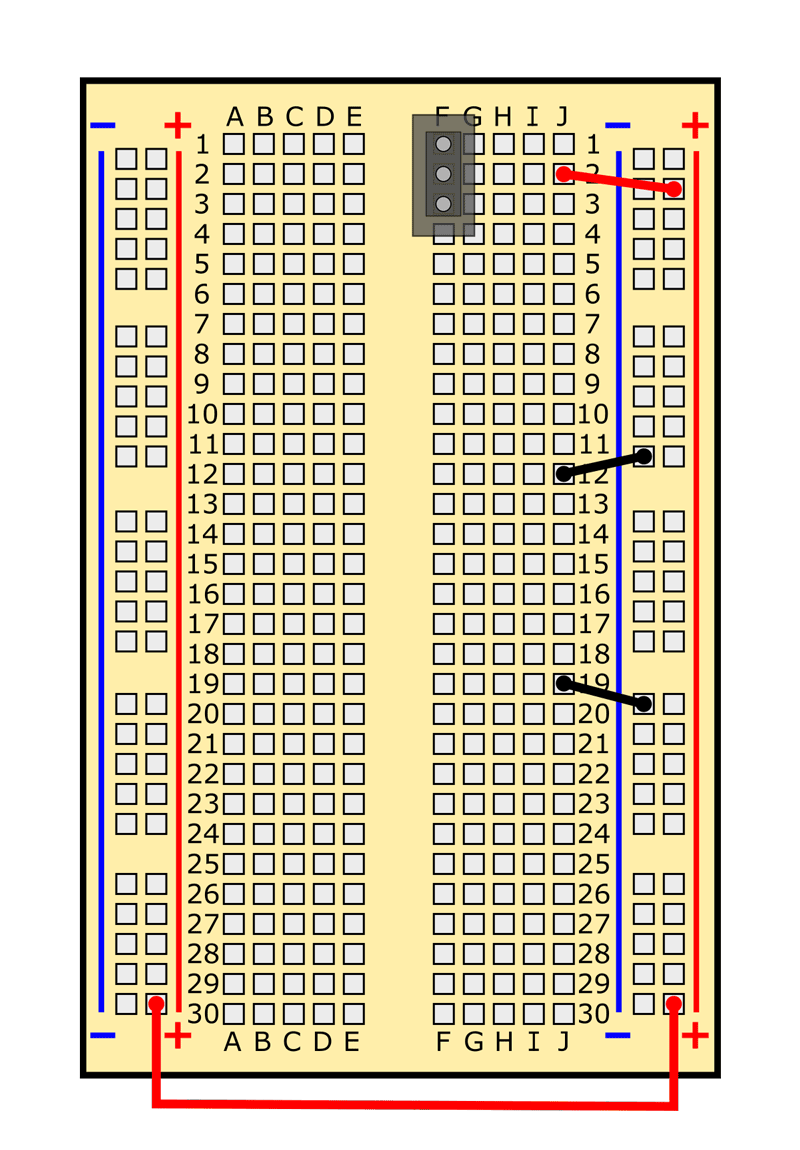 − + A B C D E F G H I J − +
1 1
2 2
3 3
4 4
5 5
6 6
7 7
8 8
9 9
10 10
11 11
12 12
13 13
14 14
15 15
16 16
17 17
18 18
19 19
20 20
21 21
22 22
23 23
24 24
25 25
26 26
27 27
28 28
29 29
30 30
− + A B C D E F G H I J − +